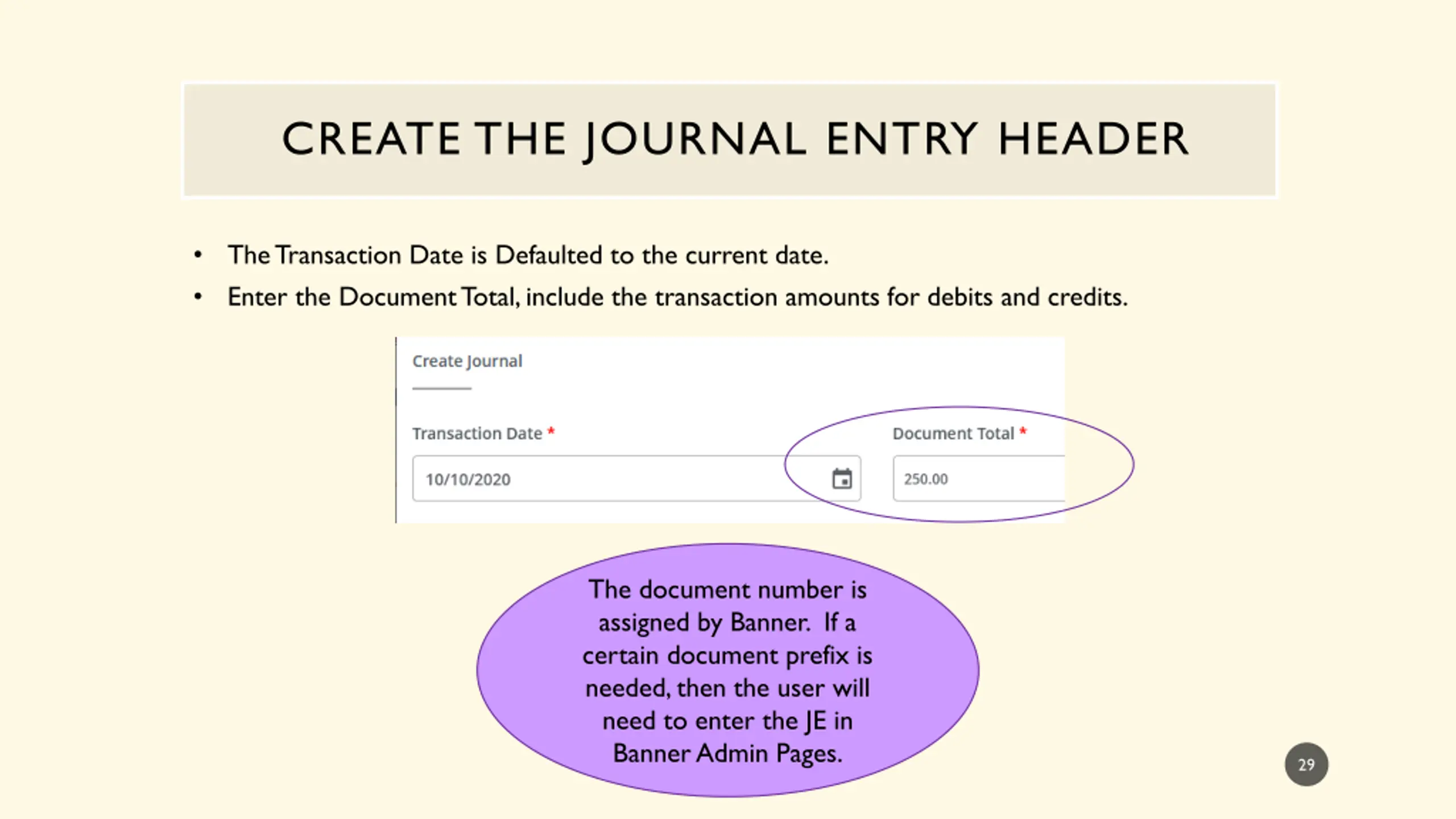 CREATE THE JOURNAL ENTRY HEADER

• The Transaction Date is Defaulted to the current date.
• Enter the Document Total, include the transaction amounts for debits and credits.

Create Journal

Transaction Date *

10/10/2020

Document Total *

250.00

The document number is assigned by Banner. If a certain document prefix is needed, then the user will need to enter the JE in Banner Admin Pages.

29